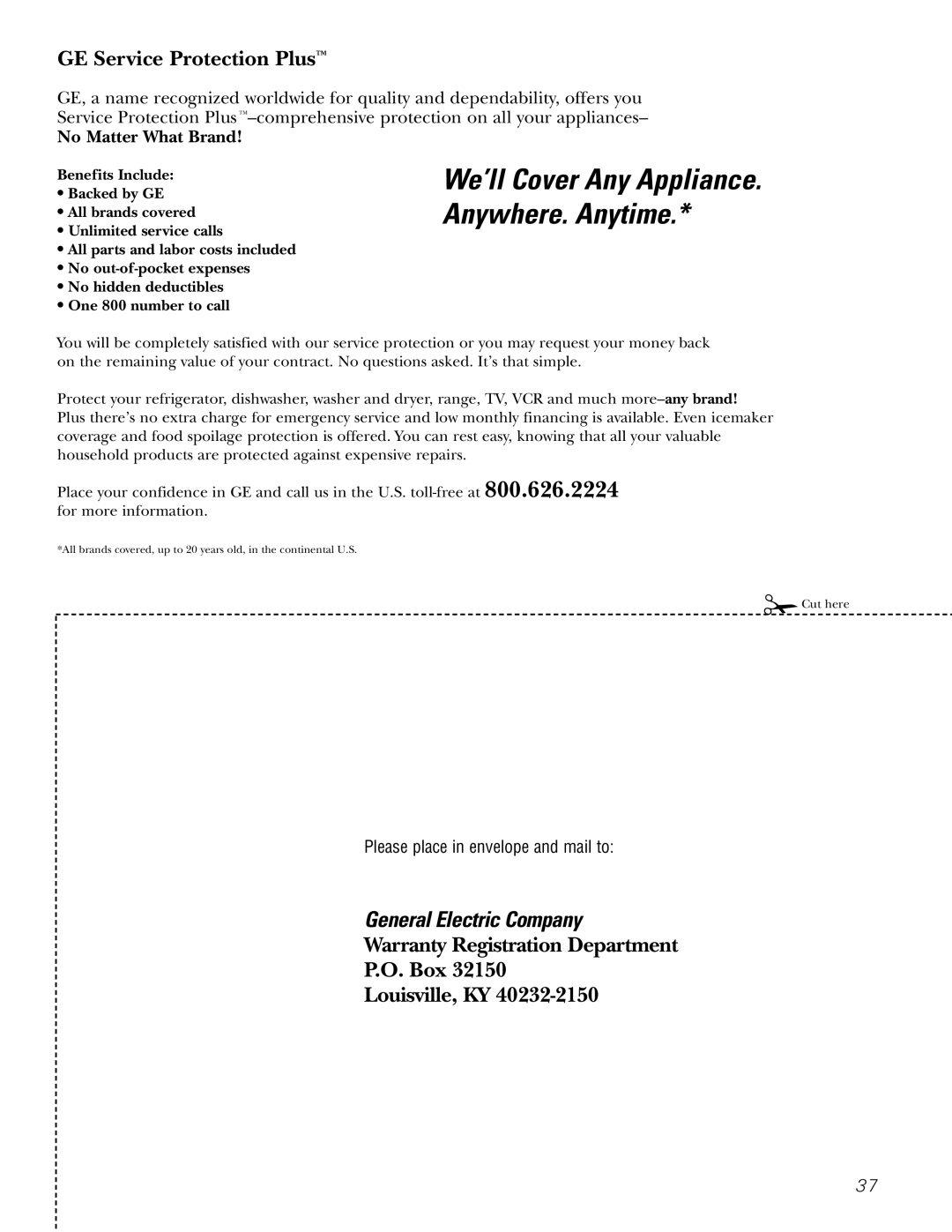 GE Service Protection Plus™

GE, a name recognized worldwide for quality and dependability, offers you Service Protection Plus™–comprehensive protection on all your appliances–
No Matter What Brand!

Benefits Include:
• Backed by GE
• All brands covered
• Unlimited service calls
• All parts and labor costs included
• No out-of-pocket expenses
• No hidden deductibles
• One 800 number to call

We'll Cover Any Appliance. Anywhere. Anytime.*

You will be completely satisfied with our service protection or you may request your money back on the remaining value of your contract. No questions asked. It's that simple.

Protect your refrigerator, dishwasher, washer and dryer, range, TV, VCR and much more–any brand! Plus there's no extra charge for emergency service and low monthly financing is available. Even icemaker coverage and food spoilage protection is offered. You can rest easy, knowing that all your valuable household products are protected against expensive repairs.

Place your confidence in GE and call us in the U.S. toll-free at 800.626.2224 for more information.

*All brands covered, up to 20 years old, in the continental U.S.

Cut here

Please place in envelope and mail to:

General Electric Company
Warranty Registration Department
P.O. Box 32150
Louisville, KY 40232-2150

37